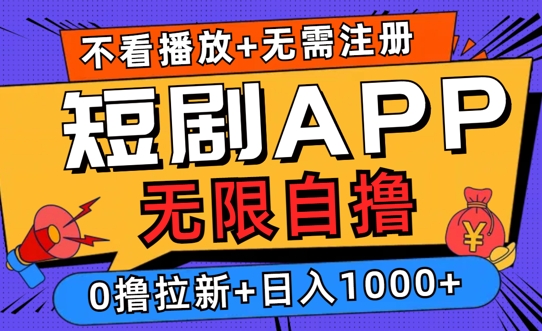 不看播放+无需注册

短剧APP

无限自撸

¥

0撸拉新+日入1000+